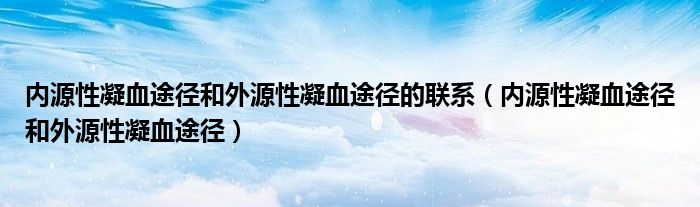 内源性凝血途径和外源性凝血途径的联系（内源性凝血途径和外源性凝血途径）